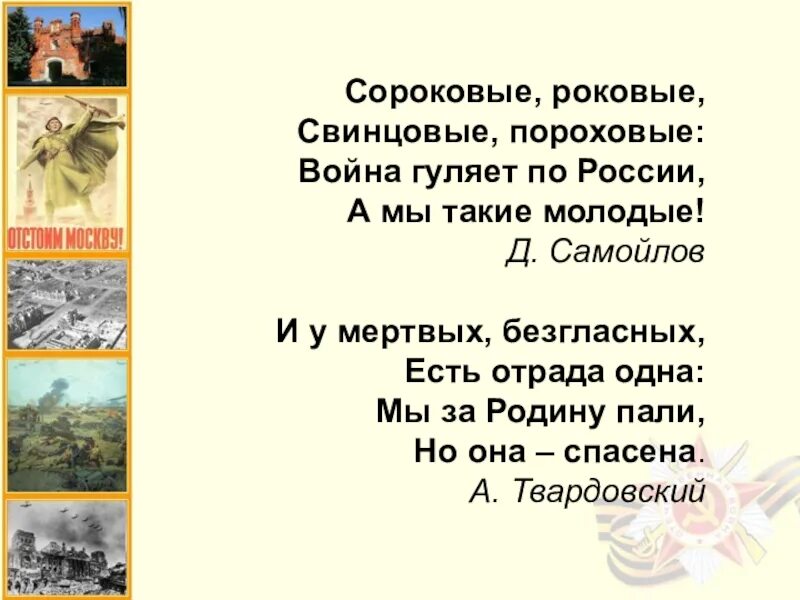 ОТСТОИМ МОСКВУ!

Сороковые, роковые,
Свинцовые, пороховые:
Война гуляет по России,
А мы такие молодые!
Д. Самойлов

И у мертвых, безгласных,
Есть отрада одна:
Мы за Родину пали,
Но она – спасена.
А. Твардовский